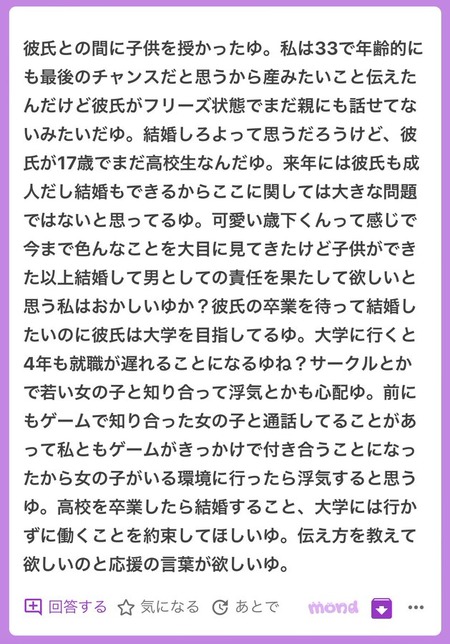 彼氏との間に子供を授かったゆ。私は33で年齢的にも最後のチャンスだと思うから産みたいこと伝えたんだけど彼氏がフリーズ状態でまだ親にも話せてないみたいだゆ。結婚しろよって思うだろうけど、彼氏が17歳でまだ高校生なんだゆ。来年には彼氏も成人だし結婚もできるからここに関しては大きな問題ではないと思ってるゆ。可愛い歳下くんって感じで今まで色んなことを大目に見てきたけど子供ができた以上結婚して男としての責任を果たして欲しいと思う私はおかしいゆか？彼氏の卒業を待って結婚したいのに彼氏は大学を目指してるゆ。大学に行くと4年も就職が遅れることになるゆね？サークルとかで若い女の子と知り合って浮気とかも心配ゆ。前にもゲームで知り合った女の子と通話してることがあって私ともゲームがきっかけで付き合うことになったから女の子がいる環境に行ったら浮気すると思うゆ。高校を卒業したら結婚すること、大学には行かずに働くことを約束してほしいゆ。伝え方を教えて欲しいのと応援の言葉が欲しいゆ。

回答する 気になる あとで mond